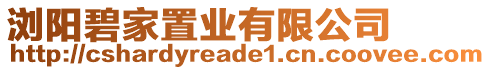 浏阳碧家置业有限公司
http://cshardyreade1.cn.coovee.com